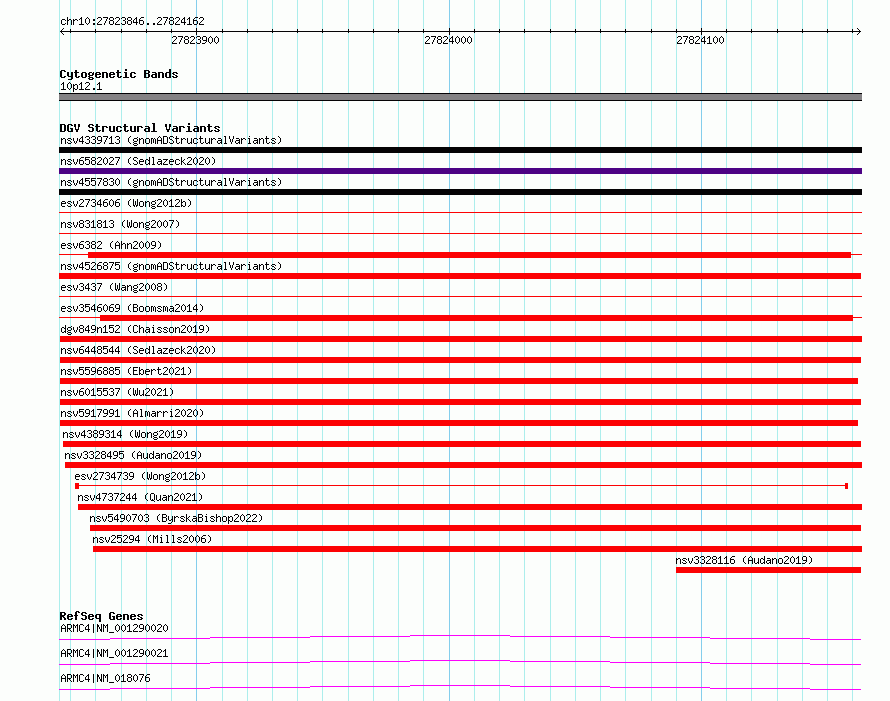 chr10:27823846..27824162

27823900

27824000

27824100

Cytogenetic Bands
10p12.1

DGV Structural Variants
nsv4339713 (gnomADStructuralVariants)
nsv6582027 (Sedlazeck2020)
nsv4557830 (gnomADStructuralVariants)
esv2734606 (Wong2012b)
nsv831813 (Wong2007)
esv6382 (Ahn2009)
nsv4526875 (gnomADStructuralVariants)
esv3437 (Wang2008)
esv3546069 (Boomsma2014)
dgv849n152 (Chaisson2019)
nsv6448544 (Sedlazeck2020)
nsv5596885 (Ebert2021)
nsv6015537 (Wu2021)
nsv5917991 (Almarri2020)
nsv4389314 (Wong2019)
nsv3328495 (Audano2019)
esv2734739 (Wong2012b)
nsv4737244 (Quan2021)
nsv5490703 (ByrskaBishop2022)
nsv25294 (Mills2006)
nsv3328116 (Audano2019)

RefSeq Genes
ARMC4|NM_001290020
ARMC4|NM_001290021
ARMC4|NM_018076